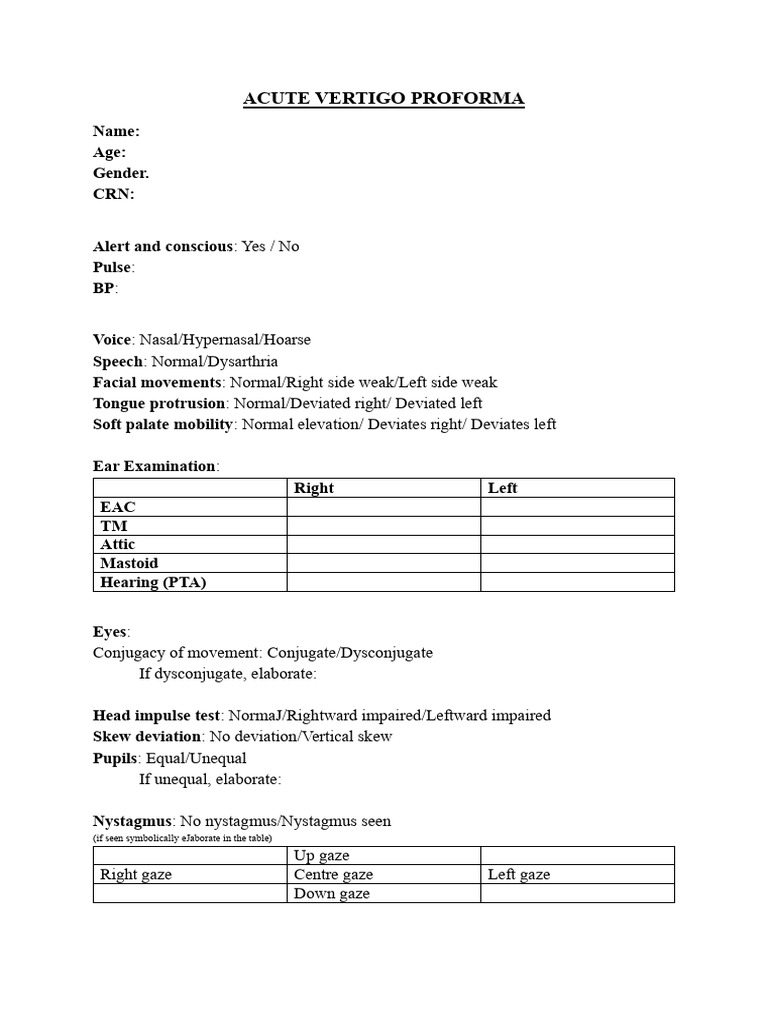 ACUTE VERTIGO PROFORMA

Name:
Age:
Gender.
CRN:

Alert and conscious: Yes / No
Pulse:
BP:

Voice: Nasal/Hypernasal/Hoarse
Speech: Normal/Dysarthria
Facial movements: Normal/Right side weak/Left side weak
Tongue protrusion: Normal/Deviated right/ Deviated left
Soft palate mobility: Normal elevation/ Deviates right/ Deviates left

Ear Examination:

| | Right | Left |
|---|---|---|
| EAC | | |
| TM | | |
| Attic | | |
| Mastoid | | |
| Hearing (PTA) | | |

Eyes:
Conjugacy of movement: Conjugate/Dysconjugate
If dysconjugate, elaborate:

Head impulse test: NormaJ/Rightward impaired/Leftward impaired
Skew deviation: No deviation/Vertical skew
Pupils: Equal/Unequal
If unequal, elaborate:

Nystagmus: No nystagmus/Nystagmus seen
(if seen symbolically eJaborate in the table)

| | Up gaze | |
|---|---|---|
| Right gaze | Centre gaze | Left gaze |
| | Down gaze | |